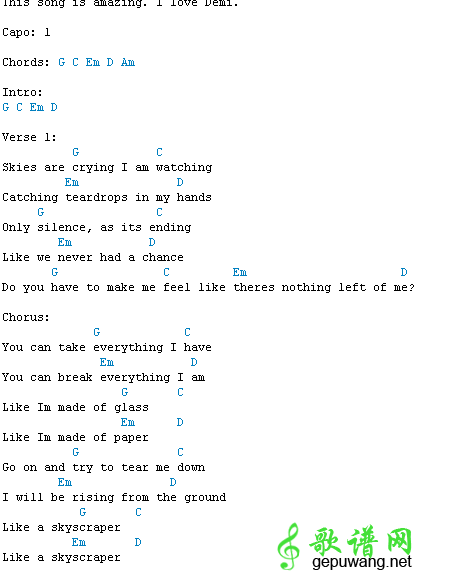 This song is amazing. I love Demi.

Capo: 1

Chords: G C Em D Am

Intro:
G C Em D

Verse 1:
G C
Skies are crying I am watching
Em D
Catching teardrops in my hands
G C
Only silence, as its ending
Em D
Like we never had a chance
G C Em D
Do you have to make me feel like theres nothing left of me?

Chorus:
G C
You can take everything I have
Em D
You can break everything I am
G C
Like Im made of glass
Em D
Like Im made of paper
G C
Go on and try to tear me down
Em D
I will be rising from the ground
G C
Like a skyscraper
Em D
Like a skyscraper

歌谱网
gepuwang.net